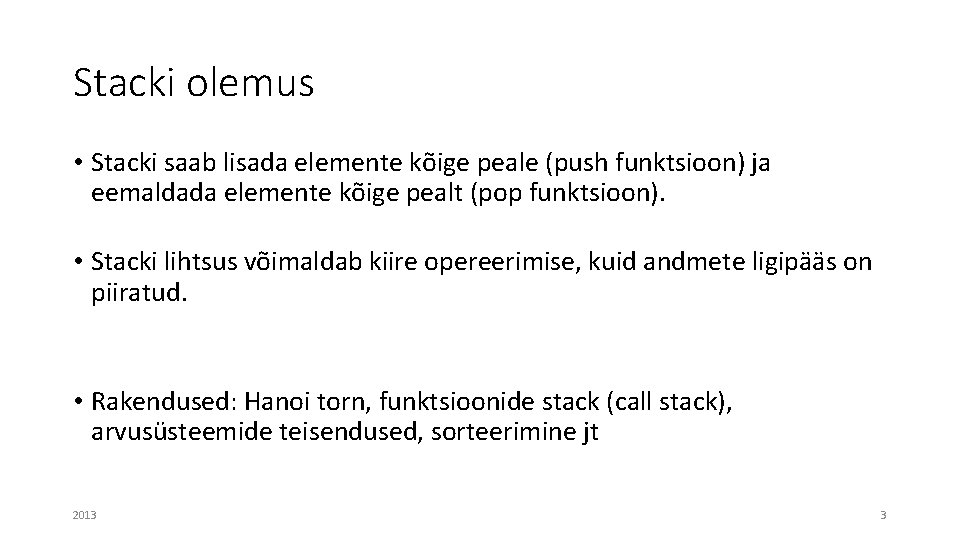 Stacki olemus

• Stacki saab lisada elemente kõige peale (push funktsioon) ja eemaldada elemente kõige pealt (pop funktsioon).

• Stacki lihtsus võimaldab kiire opereerimise, kuid andmete ligipääs on piiratud.

• Rakendused: Hanoi torn, funktsioonide stack (call stack), arvusüsteemide teisendused, sorteerimine jt

2013

3